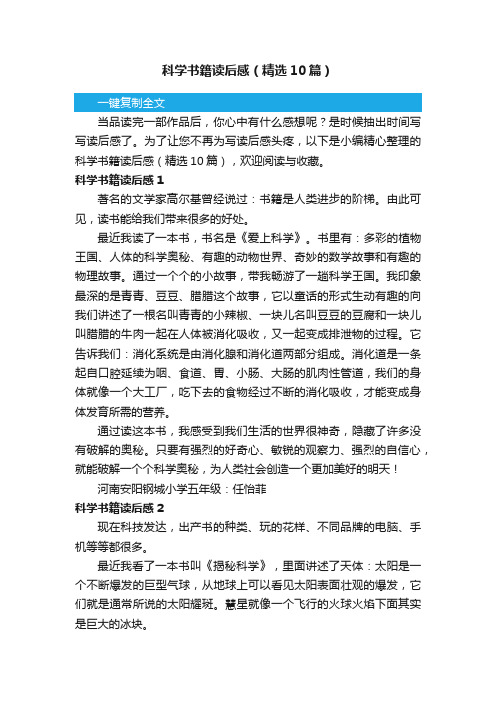 科学书籍读后感（精选10篇）

一键复制全文

当品读完一部作品后，你心中有什么感想呢？是时候抽出时间写写读后感了。为了让您不再为写读后感头疼，以下是小编精心整理的科学书籍读后感（精选10篇），欢迎阅读与收藏。

科学书籍读后感1

著名的文学家高尔基曾经说过：书籍是人类进步的阶梯。由此可见，读书能给我们带来很多的好处。

最近我读了一本书，书名是《爱上科学》。书里有：多彩的植物王国、人体的科学奥秘、有趣的动物世界、奇妙的数学故事和有趣的物理故事。通过一个个的小故事，带我畅游了一趟科学王国。我印象最深的是青青、豆豆、腊腊这个故事，它以童话的形式生动有趣的向我们讲述了一根名叫青青的小辣椒、一块儿名叫豆豆的豆腐和一块儿叫腊腊的牛肉一起在人体被消化吸收，又一起变成排泄物的过程。它告诉我们：消化系统是由消化腺和消化道两部分组成。消化道是一条起自口腔延续为咽、食道、胃、小肠、大肠的肌肉性管道，我们的身体就像一个大工厂，吃下去的食物经过不断的消化吸收，才能变成身体发育所需的营养。

通过读这本书，我感受到我们生活的世界很神奇，隐藏了许多没有破解的奥秘。只要有强烈的好奇心、敏锐的观察力、强烈的自信心，就能破解一个个科学奥秘，为人类社会创造一个更加美好的明天！

河南安阳钢城小学五年级：任怡菲

科学书籍读后感2

现在科技发达，出产书的种类、玩的花样、不同品牌的电脑、手机等等都很多。

最近我看了一本书叫《揭秘科学》，里面讲述了天体：太阳是一个不断爆发的巨型气球，从地球上可以看见太阳表面壮观的爆发，它们就是通常所说的太阳耀斑。慧星就像一个飞行的火球火焰下面其实是巨大的冰块。